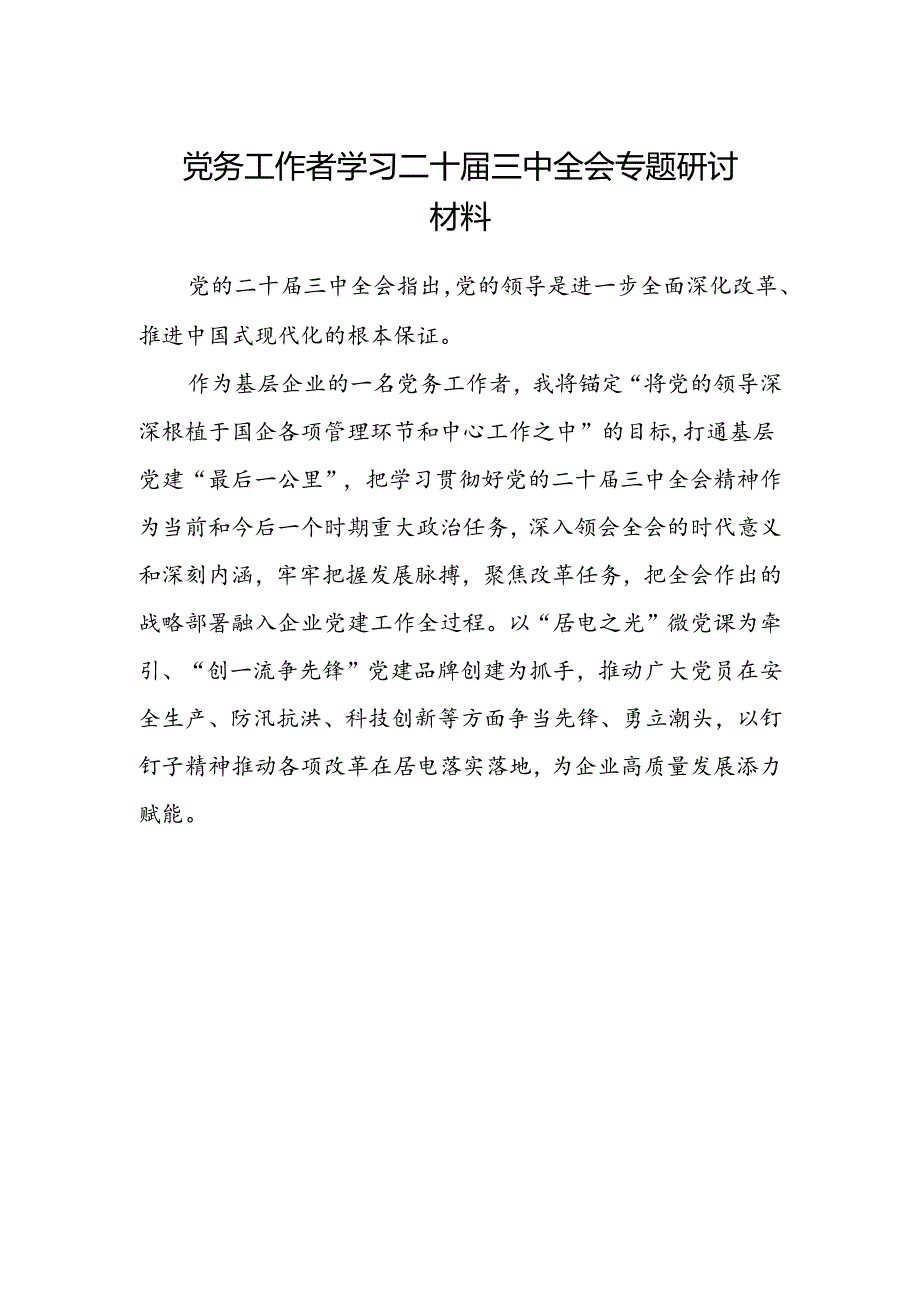 党务工作者学习二十届三中全会专题研讨材料

党的二十届三中全会指出,党的领导是进一步全面深化改革、推进中国式现代化的根本保证。

作为基层企业的一名党务工作者，我将锚定“将党的领导深深根植于国企各项管理环节和中心工作之中”的目标,打通基层党建“最后一公里”，把学习贯彻好党的二十届三中全会精神作为当前和今后一个时期重大政治任务，深入领会全会的时代意义和深刻内涵，牢牢把握发展脉搏，聚焦改革任务，把全会作出的战略部署融入企业党建工作全过程。以“居电之光”微党课为牵引、“创一流争先锋”党建品牌创建为抓手，推动广大党员在安全生产、防汛抗洪、科技创新等方面争当先锋、勇立潮头，以钉钉子精神推动各项改革在居电落实落地，为企业高质量发展添力赋能。